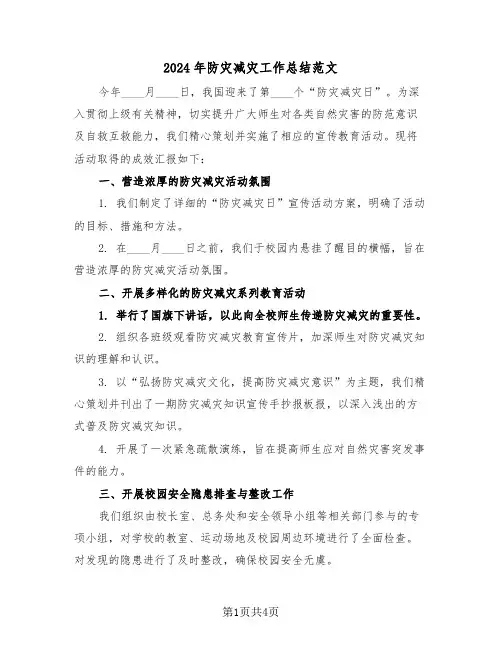 2024年防灾减灾工作总结范文

今年____月____日，我国迎来了第____个“防灾减灾日”。为深入贯彻上级有关精神，切实提升广大师生对各类自然灾害的防范意识及自救互救能力，我们精心策划并实施了相应的宣传教育活动。现将活动取得的成效汇报如下：

一、营造浓厚的防灾减灾活动氛围

1. 我们制定了详细的“防灾减灾日”宣传活动方案，明确了活动的目标、措施和方法。

2. 在____月____日之前，我们于校园内悬挂了醒目的横幅，旨在营造浓厚的防灾减灾活动氛围。

二、开展多样化的防灾减灾系列教育活动

1. 举行了国旗下讲话，以此向全校师生传递防灾减灾的重要性。

2. 组织各班级观看防灾减灾教育宣传片，加深师生对防灾减灾知识的理解和认识。

3. 以“弘扬防灾减灾文化，提高防灾减灾意识”为主题，我们精心策划并刊出了一期防灾减灾知识宣传手抄报板报，以深入浅出的方式普及防灾减灾知识。

4. 开展了一次紧急疏散演练，旨在提高师生应对自然灾害突发事件的能力。

三、开展校园安全隐患排查与整改工作

我们组织由校长室、总务处和安全领导小组等相关部门参与的专项小组，对学校的教室、运动场地及校园周边环境进行了全面检查。对发现的隐患进行了及时整改，确保校园安全无虞。

第1页共4页